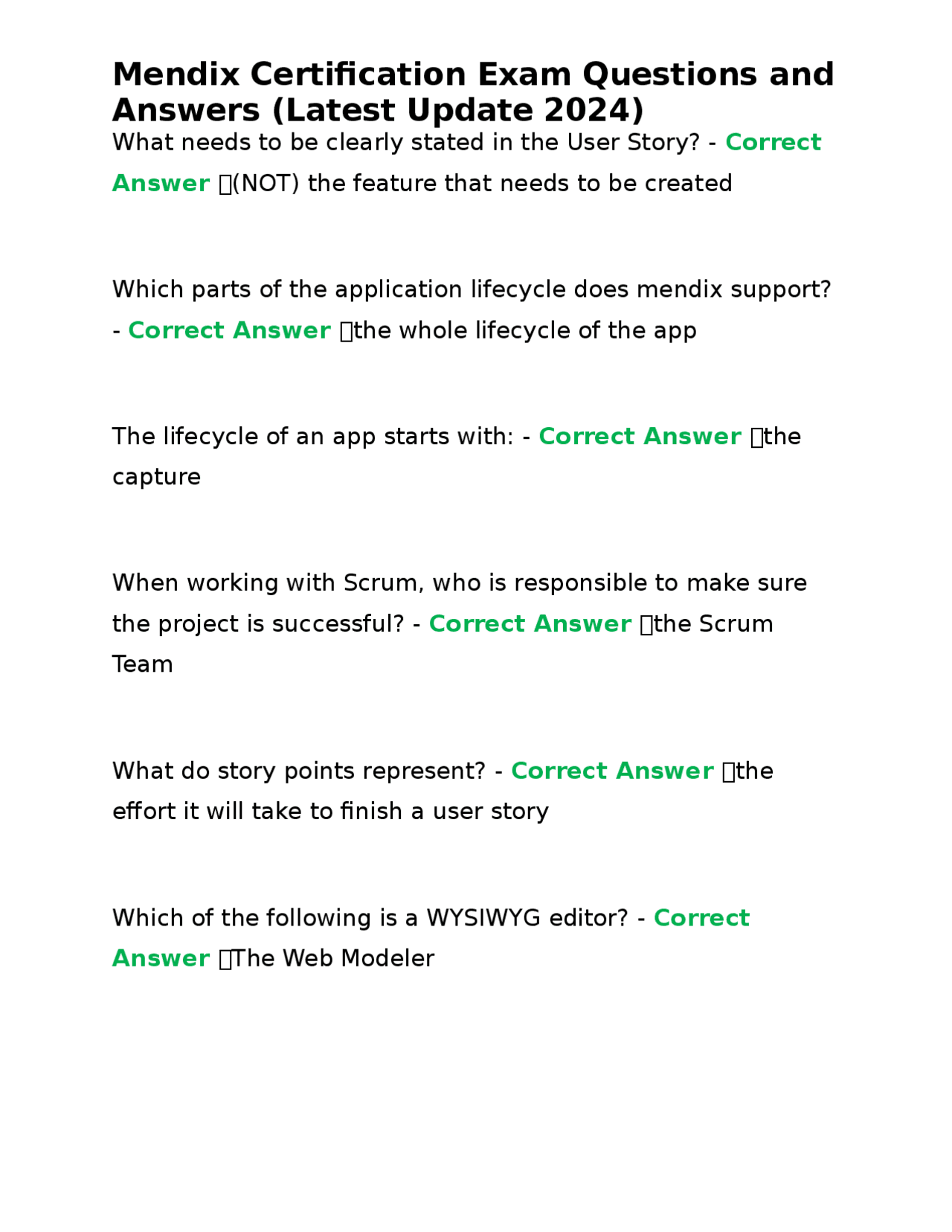 Mendix Certification Exam Questions and Answers (Latest Update 2024)

What needs to be clearly stated in the User Story? - Correct Answer (NOT) the feature that needs to be created

Which parts of the application lifecycle does mendix support? - Correct Answer the whole lifecycle of the app

The lifecycle of an app starts with: - Correct Answer the capture

When working with Scrum, who is responsible to make sure the project is successful? - Correct Answer the Scrum Team

What do story points represent? - Correct Answer the effort it will take to finish a user story

Which of the following is a WYSIWYG editor? - Correct Answer The Web Modeler